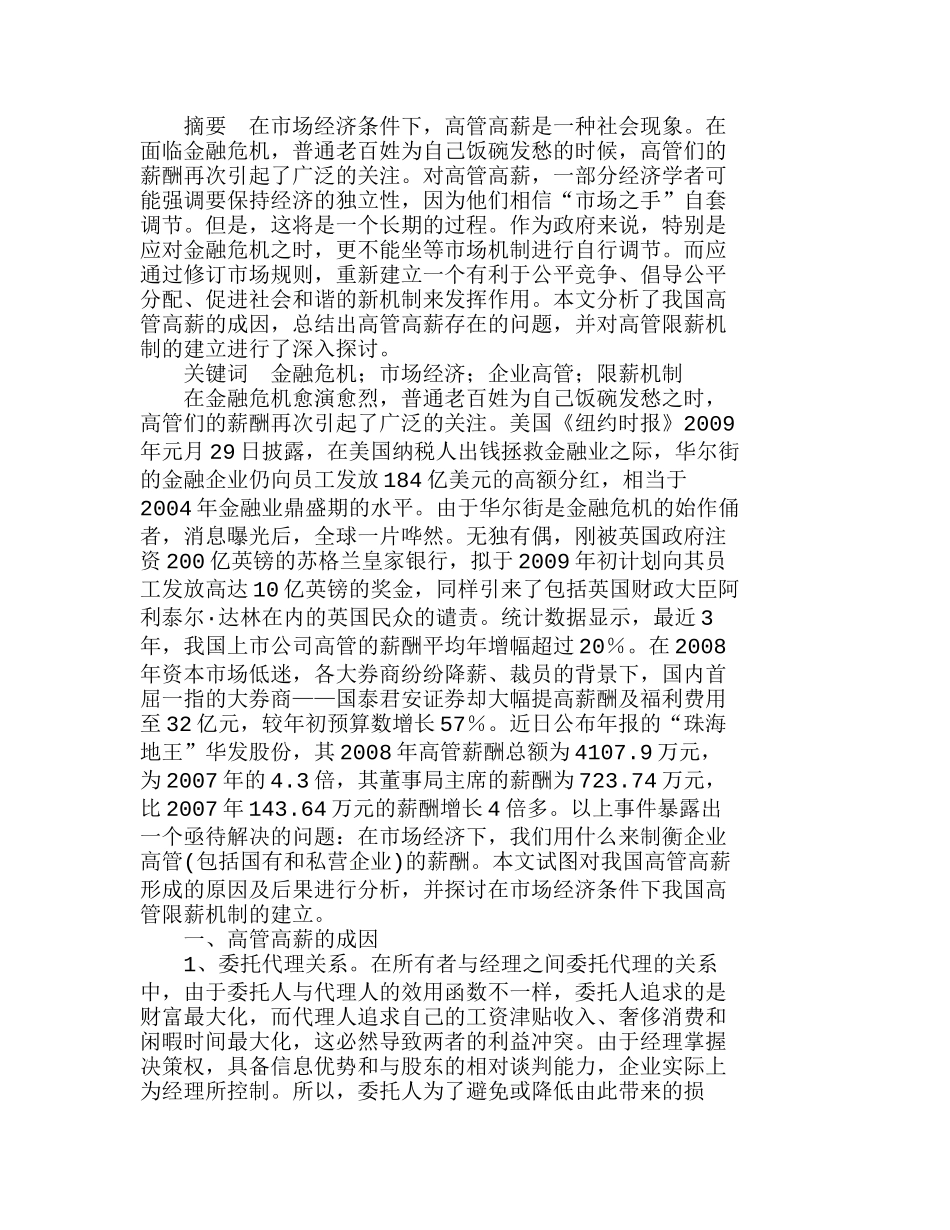 摘要 在市场经济条件下，高管高薪是一种社会现象。在面临金融危机，普通老百姓为自己饭碗发愁的时候，高管们的薪酬再次引起了广泛的关注。对高管高薪，一部分经济学者可能强调要保持经济的独立性，因为他们相信“市场之手”自套调节。但是，这将是一个长期的过程。作为政府来说，特别是应对金融危机之时，更不能坐等市场机制进行自行调节。而应通过修订市场规则，重新建立一个有利于公平竞争、倡导公平分配、促进社会和谐的新机制来发挥作用。本文分析了我国高管高薪的成因，总结出高管高薪存在的问题，并对高管限薪机制的建立进行了深入探讨。

关键词 金融危机；市场经济；企业高管；限薪机制

在金融危机愈演愈烈，普通老百姓为自己饭碗发愁之时，高管们的薪酬再次引起了广泛的关注。美国《纽约时报》2009年元月29日披露，在美国纳税人出钱拯救金融业之际，华尔街的金融企业仍向员工发放184亿美元的高额分红，相当于2004年金融业鼎盛期的水平。由于华尔街是金融危机的始作俑者，消息曝光后，全球一片哗然。无独有偶，刚被英国政府注资200亿英镑的苏格兰皇家银行，拟于2009年初计划向其员工发放高达10亿英镑的奖金，同样引来了包括英国财政大臣阿利泰尔·达林在内的英国民众的谴责。统计数据显示，最近3年，我国上市公司高管的薪酬平均年增幅超过20%。在2008年资本市场低迷，各大券商纷纷降薪、裁员的背景下，国内首屈一指的大券商——国泰君安证券却大幅提高薪酬及福利费用至32亿元，较年初预算数增长57%。近日公布年报的“珠海地王”华发股份，其2008年高管薪酬总额为4107.9万元，为2007年的4.3倍，其董事局主席的薪酬为723.74万元，比2007年143.64万元的薪酬增长4倍多。以上事件暴露出一个亟待解决的问题：在市场经济下，我们用什么来制衡企业高管(包括国有和私营企业)的薪酬。本文试图对我国高管高薪形成的原因及后果进行分析，并探讨在市场经济条件下我国高管限薪机制的建立。

一、高管高薪的成因

1、委托代理关系。在所有者与经理之间委托代理的关系中，由于委托人与代理人的效用函数不一样，委托人追求的是财富最大化，而代理人追求自己的工资津贴收入、奢侈消费和闲暇时间最大化，这必然导致两者的利益冲突。由于经理掌握决策权，具备信息优势和与股东的相对谈判能力，企业实际上为经理所控制。所以，委托人为了避免或降低由此带来的损